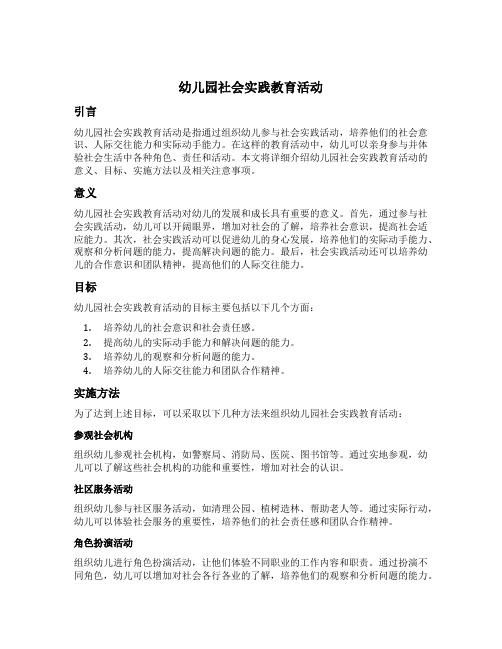 幼儿园社会实践教育活动

引言

幼儿园社会实践教育活动是指通过组织幼儿参与社会实践活动，培养他们的社会意识、人际交往能力和实际动手能力。在这样的教育活动中，幼儿可以亲身参与并体验社会生活中各种角色、责任和活动。本文将详细介绍幼儿园社会实践教育活动的意义、目标、实施方法以及相关注意事项。

意义

幼儿园社会实践教育活动对幼儿的发展和成长具有重要的意义。首先，通过参与社会实践活动，幼儿可以开阔眼界，增加对社会的了解，培养社会意识，提高社会适应能力。其次，社会实践活动可以促进幼儿的身心发展，培养他们的实际动手能力、观察和分析问题的能力，提高解决问题的能力。最后，社会实践活动还可以培养幼儿的合作意识和团队精神，提高他们的人际交往能力。

目标

幼儿园社会实践教育活动的目标主要包括以下几个方面：

1. 培养幼儿的社会意识和社会责任感。
2. 提高幼儿的实际动手能力和解决问题的能力。
3. 培养幼儿的观察和分析问题的能力。
4. 培养幼儿的人际交往能力和团队合作精神。

实施方法

为了达到上述目标，可以采取以下几种方法来组织幼儿园社会实践教育活动：

参观社会机构

组织幼儿参观社会机构，如警察局、消防局、医院、图书馆等。通过实地参观，幼儿可以了解这些社会机构的功能和重要性，增加对社会的认识。

社区服务活动

组织幼儿参与社区服务活动，如清理公园、植树造林、帮助老人等。通过实际行动，幼儿可以体验社会服务的重要性，培养他们的社会责任感和团队合作精神。

角色扮演活动

组织幼儿进行角色扮演活动，让他们体验不同职业的工作内容和职责。通过扮演不同角色，幼儿可以增加对社会各行各业的了解，培养他们的观察和分析问题的能力。